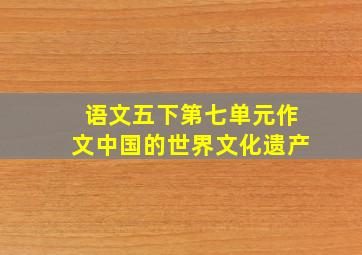 语文五下第七单元作文中国的世界文化遗产